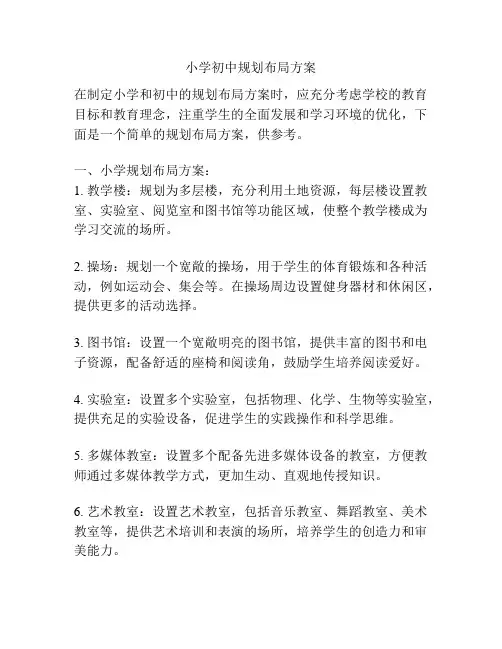 小学初中规划布局方案

在制定小学和初中的规划布局方案时，应充分考虑学校的教育目标和教育理念，注重学生的全面发展和学习环境的优化，下面是一个简单的规划布局方案，供参考。

一、小学规划布局方案：
1. 教学楼：规划为多层楼，充分利用土地资源，每层楼设置教室、实验室、阅览室和图书馆等功能区域，使整个教学楼成为学习交流的场所。

2. 操场：规划一个宽敞的操场，用于学生的体育锻炼和各种活动，例如运动会、集会等。在操场周边设置健身器材和休闲区，提供更多的活动选择。

3. 图书馆：设置一个宽敞明亮的图书馆，提供丰富的图书和电子资源，配备舒适的座椅和阅读角，鼓励学生培养阅读爱好。

4. 实验室：设置多个实验室，包括物理、化学、生物等实验室，提供充足的实验设备，促进学生的实践操作和科学思维。

5. 多媒体教室：设置多个配备先进多媒体设备的教室，方便教师通过多媒体教学方式，更加生动、直观地传授知识。

6. 艺术教室：设置艺术教室，包括音乐教室、舞蹈教室、美术教室等，提供艺术培训和表演的场所，培养学生的创造力和审美能力。